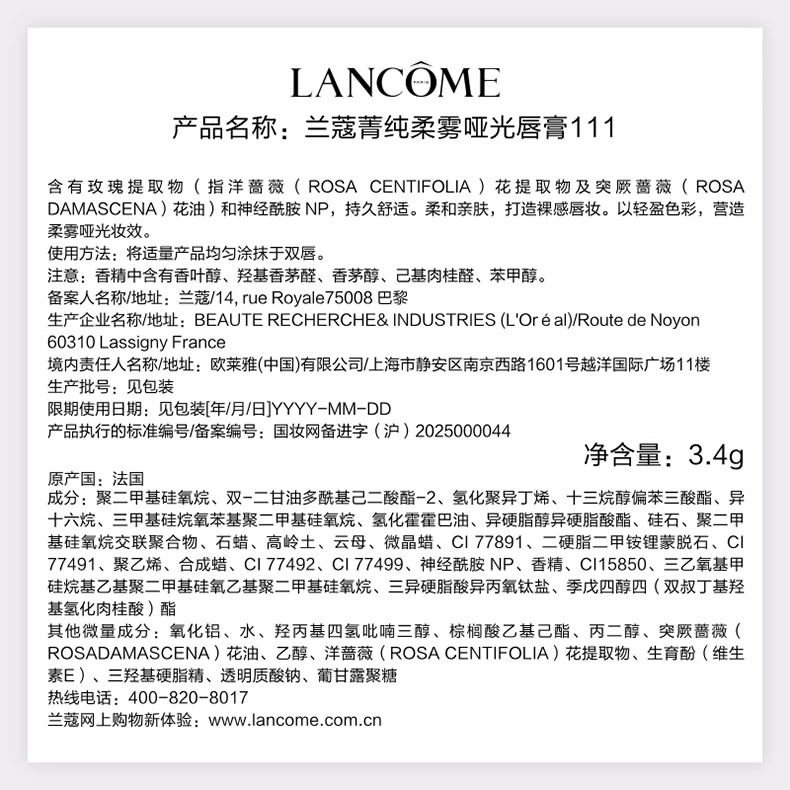 LANCÔME
PARIS

产品名称：兰蔻菁纯柔雾哑光唇膏111

含有玫瑰提取物（指洋蔷薇（ROSA CENTIFOLIA）花提取物及突厥蔷薇（ROSA DAMASCENA）花油）和神经酰胺 NP，持久舒适。柔和亲肤，打造裸感唇妆。以轻盈色彩，营造柔雾哑光妆效。
使用方法：将适量产品均匀涂抹于双唇。
注意：香精中含有香叶醇、羟基香茅醛、香茅醇、己基肉桂醛、苯甲醇。
备案人名称/地址：兰蔻/14, rue Royale75008 巴黎
生产企业名称/地址：BEAUTE RECHERCHE& INDUSTRIES (L'Or é al)/Route de Noyon 60310 Lassigny France
境内责任人名称/地址：欧莱雅(中国)有限公司/上海市静安区南京西路1601号越洋国际广场11楼
生产批号：见包装
限期使用日期：见包装[年/月/日]YYYY-MM-DD
产品执行的标准编号/备案编号：国妆网备进字（沪）2025000044
净含量：3.4g
原产国：法国
成分：聚二甲基硅氧烷、双-二甘油多酰基己二酸酯-2、氢化聚异丁烯、十三烷醇偏苯三酸酯、异十六烷、三甲基硅烷氧苯基聚二甲基硅氧烷、氢化霍霍巴油、异硬脂醇异硬脂酸酯、硅石、聚二甲基硅氧烷交联聚合物、石蜡、高岭土、云母、微晶蜡、CI 77891、二硬脂二甲铵锂蒙脱石、CI 77491、聚乙烯、合成蜡、CI 77492、CI 77499、神经酰胺 NP、香精、CI15850、三乙氧基甲硅烷基乙基聚二甲基硅氧乙基聚二甲基硅氧烷、三异硬脂酸异丙氧钛盐、季戊四醇四（双叔丁基羟基氢化肉桂酸）酯
其他微量成分：氧化铝、水、羟丙基四氢吡喃三醇、棕榈酸乙基己酯、丙二醇、突厥蔷薇（ROSADAMASCENA）花油、乙醇、洋蔷薇（ROSA CENTIFOLIA）花提取物、生育酚（维生素E）、三羟基硬脂精、透明质酸钠、葡甘露聚糖
热线电话：400-820-8017
兰蔻网上购物新体验：www.lancome.com.cn